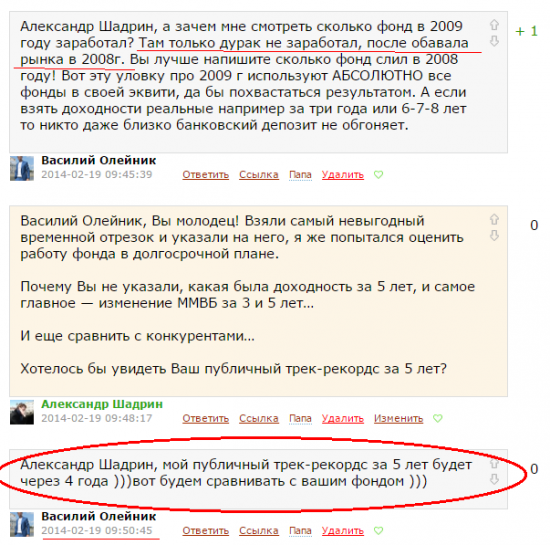 Александр Шадрин, а зачем мне смотреть сколько фонд в 2009 году заработал? Там только дурак не заработал, после обавала рынка в 2008г. Вы лучше напишите сколько фонд слил в 2008 году! Вот эту уловку про 2009 г используют АБСОЛЮТНО все фонды в своей эквити, да бы похвастаться результатом. А если взять доходности реальные например за три года или 6-7-8 лет то никто даже близко банковский депозит не обгоняет.

+ 1

Василий Олейник
2014-02-19 09:45:39
Ответить Ссылка Папа Удалить

Василий Олейник, Вы молодец! Взяли самый невыгодный временной отрезок и указали на него, я же попытался оценить работу фонда в долгосрочной плане.

Почему Вы не указали, какая была доходность за 5 лет, и самое главное — изменение ММВБ за 3 и 5 лет...

И еще сравнить с конкурентами...

Хотелось бы увидеть Ваш публичный трек-рекордс за 5 лет?

0

Александр Шадрин
2014-02-19 09:48:17
Ответить Ссылка Папа Удалить Изменить

Александр Шадрин, мой публичный трек-рекордс за 5 лет будет через 4 года )))вот будем сравнивать с вашим фондом )))

0

Василий Олейник
2014-02-19 09:50:45
Ответить Ссылка Папа Удалить